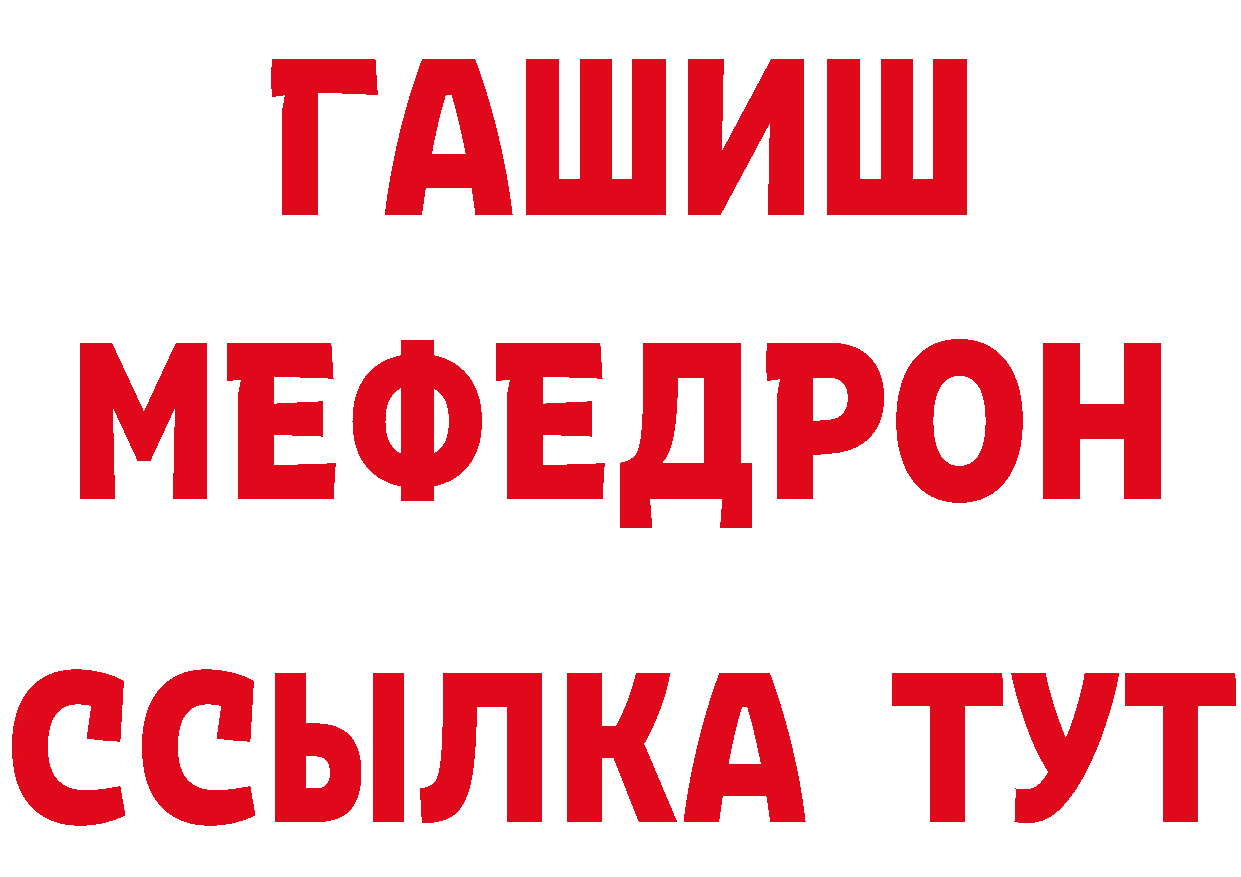 ГАШИШ
МЕФЕДРОН
ССЫЛКА ТУТ